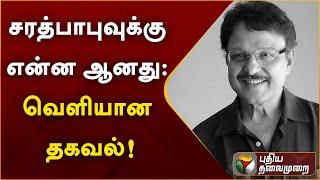 சரத்பாபுவுக்கு என்ன ஆனது: வெளியான தகவல்!

புதிய தலைமுறை